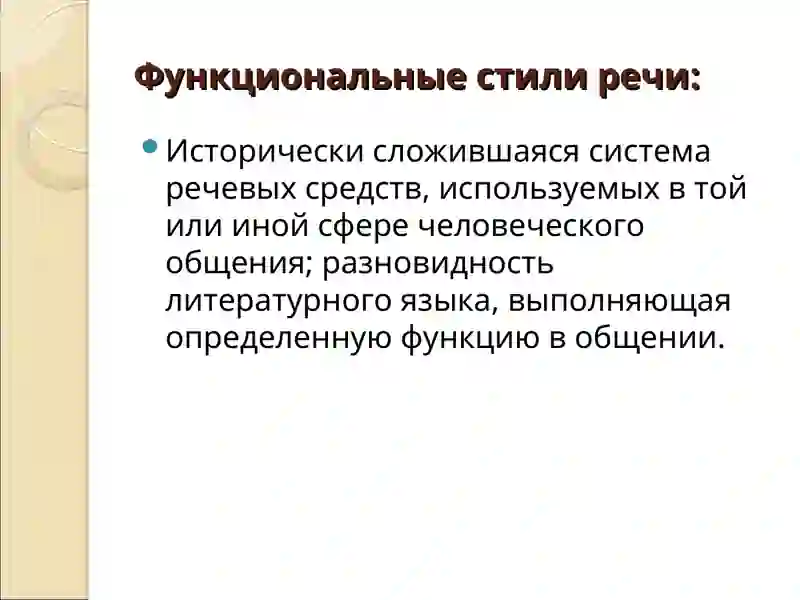 Функциональные стили речи:

Исторически сложившаяся система речевых средств, используемых в той или иной сфере человеческого общения; разновидность литературного языка, выполняющая определенную функцию в общении.